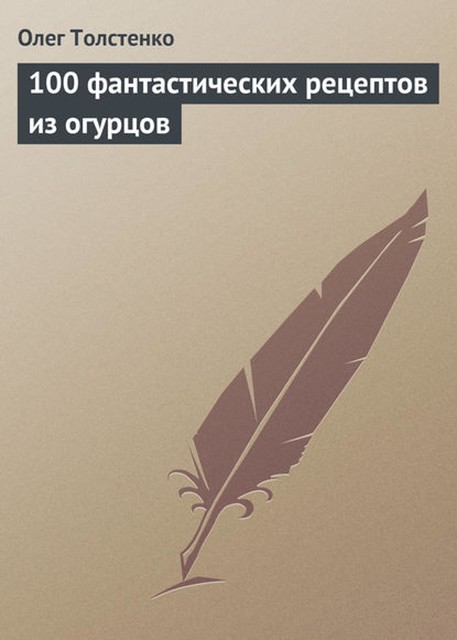 Олег Толстенко

100 фантастических рецептов из огурцов